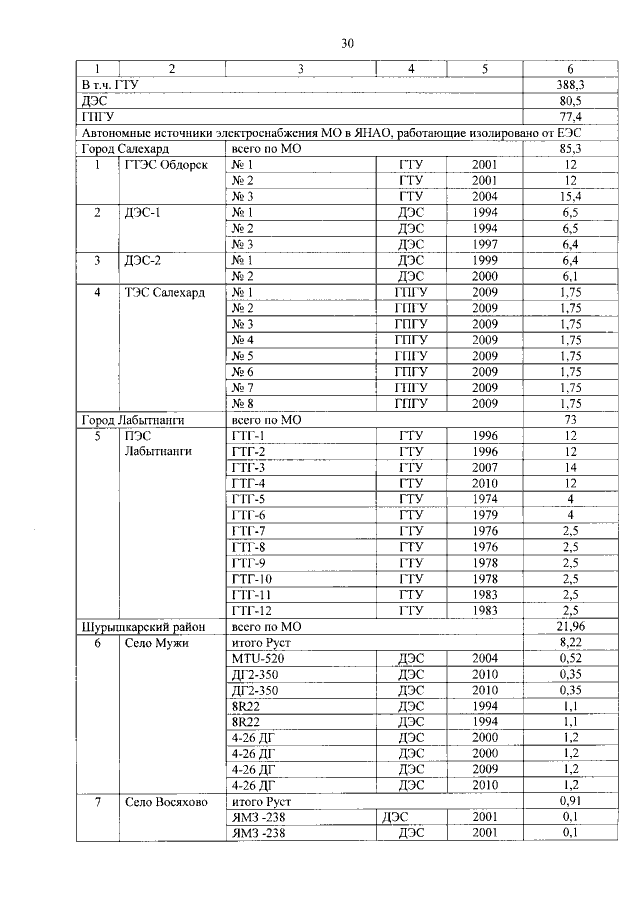 30

| 1 | 2 | 3 | 4 | 5 | 6 |
|---|---|---|---|---|---|
| В т.ч. ГТУ | | | | | 388,3 |
| ДЭС | | | | | 80,5 |
| ГПГУ | | | | | 77,4 |
| Автономные источники электроснабжения МО в ЯНАО, работающие изолировано от ЕЭС | | | | | |
| Город Салехард | | всего по МО | | | 85,3 |
| 1 | ГТЭС Обдорск | № 1 | ГТУ | 2001 | 12 |
| | | № 2 | ГТУ | 2001 | 12 |
| | | № 3 | ГТУ | 2004 | 15,4 |
| 2 | ДЭС-1 | № 1 | ДЭС | 1994 | 6,5 |
| | | № 2 | ДЭС | 1994 | 6,5 |
| | | № 3 | ДЭС | 1997 | 6,4 |
| 3 | ДЭС-2 | № 1 | ДЭС | 1999 | 6,4 |
| | | № 2 | ДЭС | 2000 | 6,1 |
| 4 | ТЭС Салехард | № 1 | ГПГУ | 2009 | 1,75 |
| | | № 2 | ГПГУ | 2009 | 1,75 |
| | | № 3 | ГПГУ | 2009 | 1,75 |
| | | № 4 | ГПГУ | 2009 | 1,75 |
| | | № 5 | ГПГУ | 2009 | 1,75 |
| | | № 6 | ГПГУ | 2009 | 1,75 |
| | | № 7 | ГПГУ | 2009 | 1,75 |
| | | № 8 | ГПГУ | 2009 | 1,75 |
| Город Лабытнанги | | всего по МО | | | 73 |
| 5 | ПЭС Лабытнанги | ГТГ-1 | ГТУ | 1996 | 12 |
| | | ГТГ-2 | ГТУ | 1996 | 12 |
| | | ГТГ-3 | ГТУ | 2007 | 14 |
| | | ГТГ-4 | ГТУ | 2010 | 12 |
| | | ГТГ-5 | ГТУ | 1974 | 4 |
| | | ГТГ-6 | ГТУ | 1979 | 4 |
| | | ГТГ-7 | ГТУ | 1976 | 2,5 |
| | | ГТГ-8 | ГТУ | 1976 | 2,5 |
| | | ГТГ-9 | ГТУ | 1978 | 2,5 |
| | | ГТГ-10 | ГТУ | 1978 | 2,5 |
| | | ГТГ-11 | ГТУ | 1983 | 2,5 |
| | | ГТГ-12 | ГТУ | 1983 | 2,5 |
| Шурышкарский район | | всего по МО | | | 21,96 |
| 6 | Село Мужи | итого Руст | | | 8,22 |
| | | MTU-520 | ДЭС | 2004 | 0,52 |
| | | ДГ2-350 | ДЭС | 2010 | 0,35 |
| | | ДГ2-350 | ДЭС | 2010 | 0,35 |
| | | 8R22 | ДЭС | 1994 | 1,1 |
| | | 8R22 | ДЭС | 1994 | 1,1 |
| | | 4-26 ДГ | ДЭС | 2000 | 1,2 |
| | | 4-26 ДГ | ДЭС | 2000 | 1,2 |
| | | 4-26 ДГ | ДЭС | 2009 | 1,2 |
| | | 4-26 ДГ | ДЭС | 2010 | 1,2 |
| 7 | Село Восяхово | итого Руст | | | 0,91 |
| | | ЯМЗ -238 | ДЭС | 2001 | 0,1 |
| | | ЯМЗ -238 | ДЭС | 2001 | 0,1 |